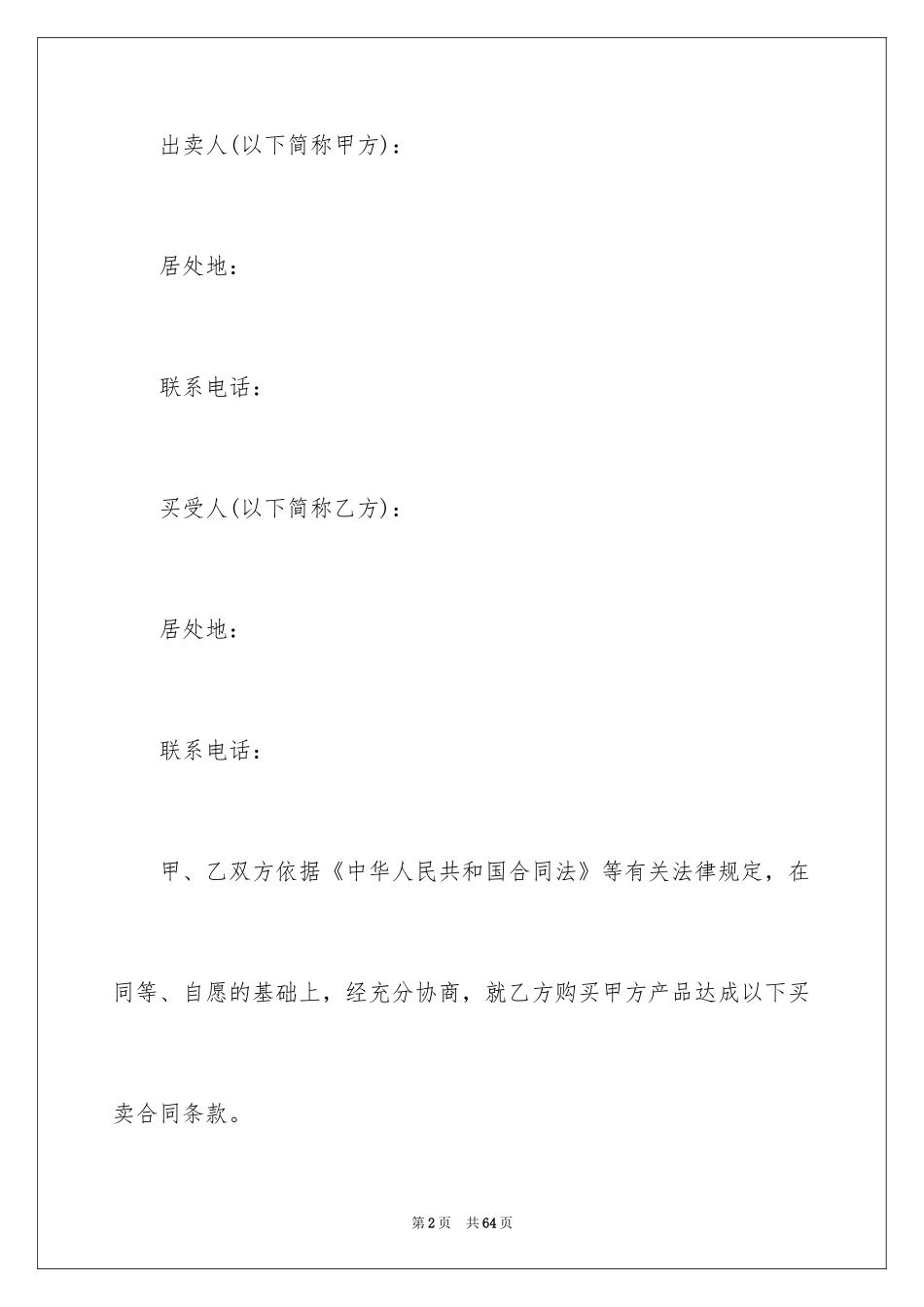 出卖人(以下简称甲方)：

居处地：

联系电话：

买受人(以下简称乙方)：

居处地：

联系电话：

甲、乙双方依据《中华人民共和国合同法》等有关法律规定，在同等、自愿的基础上，经充分协商，就乙方购买甲方产品达成以下买卖合同条款。

第2页 共64页